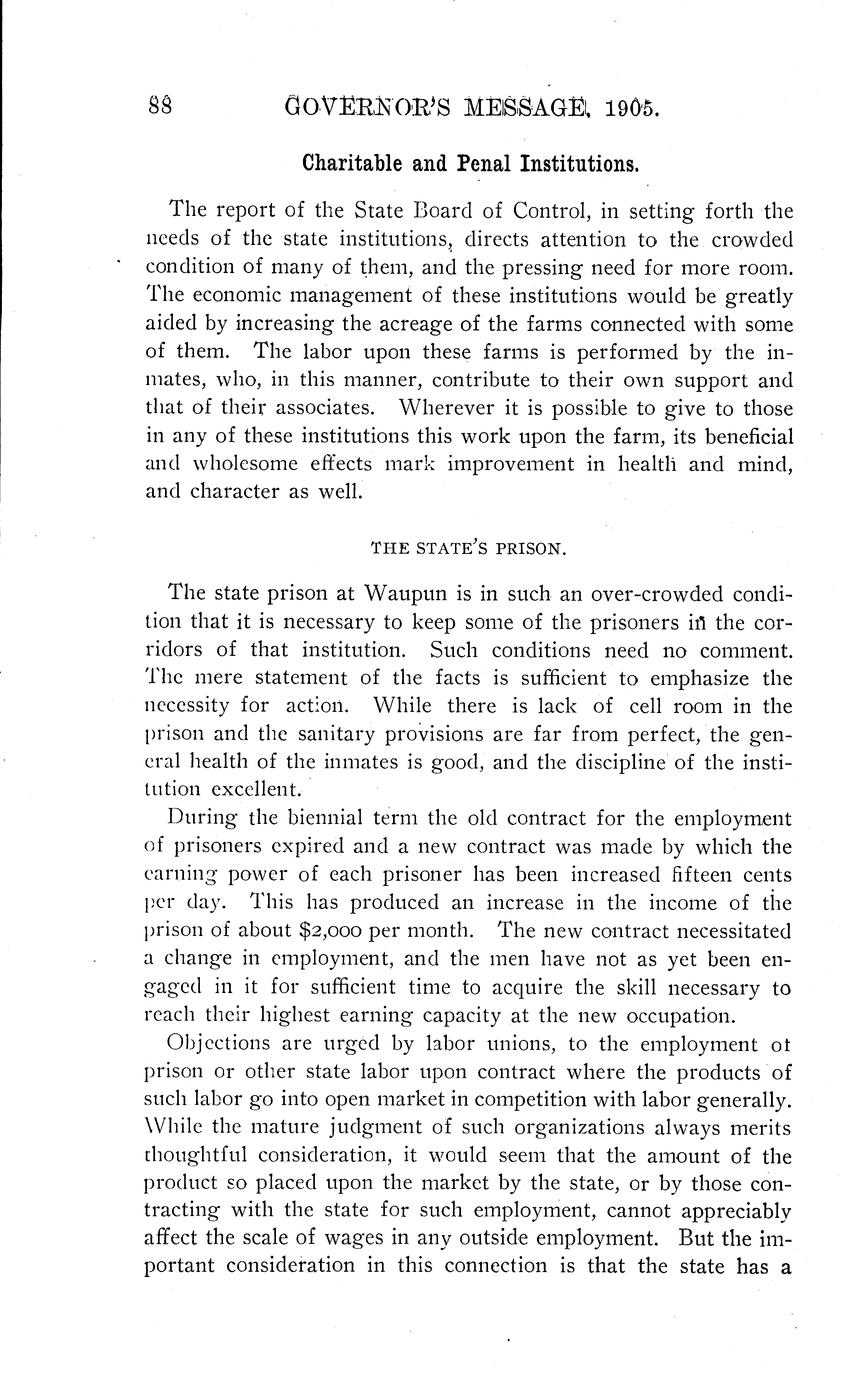 88 GOVERNOR'S MESSAGE, 1905.

Charitable and Penal Institutions.

The report of the State Board of Control, in setting forth the needs of the state institutions, directs attention to the crowded condition of many of them, and the pressing need for more room. The economic management of these institutions would be greatly aided by increasing the acreage of the farms connected with some of them. The labor upon these farms is performed by the inmates, who, in this manner, contribute to their own support and that of their associates. Wherever it is possible to give to those in any of these institutions this work upon the farm, its beneficial and wholesome effects mark improvement in health and mind, and character as well.

THE STATE'S PRISON.

The state prison at Waupun is in such an over-crowded condition that it is necessary to keep some of the prisoners in the corridors of that institution. Such conditions need no comment. The mere statement of the facts is sufficient to emphasize the necessity for action. While there is lack of cell room in the prison and the sanitary provisions are far from perfect, the general health of the inmates is good, and the discipline of the institution excellent.

During the biennial term the old contract for the employment of prisoners expired and a new contract was made by which the earning power of each prisoner has been increased fifteen cents per day. This has produced an increase in the income of the prison of about $2,000 per month. The new contract necessitated a change in employment, and the men have not as yet been engaged in it for sufficient time to acquire the skill necessary to reach their highest earning capacity at the new occupation.

Objections are urged by labor unions, to the employment ot prison or other state labor upon contract where the products of such labor go into open market in competition with labor generally. While the mature judgment of such organizations always merits thoughtful consideration, it would seem that the amount of the product so placed upon the market by the state, or by those contracting with the state for such employment, cannot appreciably affect the scale of wages in any outside employment. But the important consideration in this connection is that the state has a